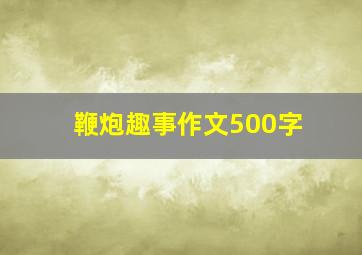 鞭炮趣事作文500字